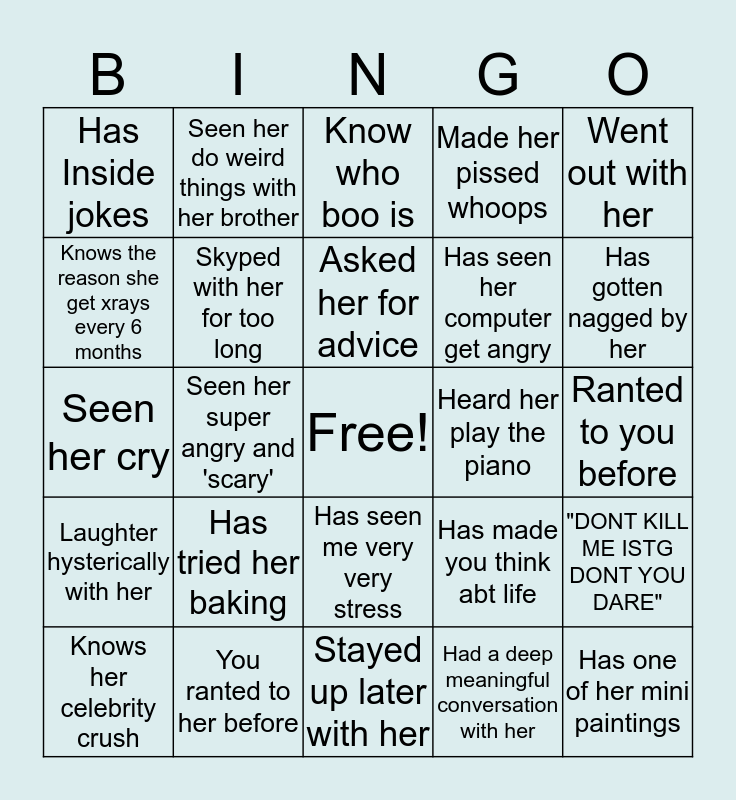 | B | I | N | G | O |
|---|---|---|---|---|
| Has Inside jokes | Seen her do weird things with her brother | Know who boo is | Made her pissed whoops | Went out with her |
| Knows the reason she get xrays every 6 months | Skyped with her for too long | Asked her for advice | Has seen her computer get angry | Has gotten nagged by her |
| Seen her cry | Seen her super angry and 'scary' | Free! | Heard her play the piano | Ranted to you before |
| Laughter hysterically with her | Has tried her baking | Has seen me very very stress | Has made you think abt life | "DONT KILL ME ISTG DONT YOU DARE" |
| Knows her celebrity crush | You ranted to her before | Stayed up later with her | Had a deep meaningful conversation with her | Has one of her mini paintings |